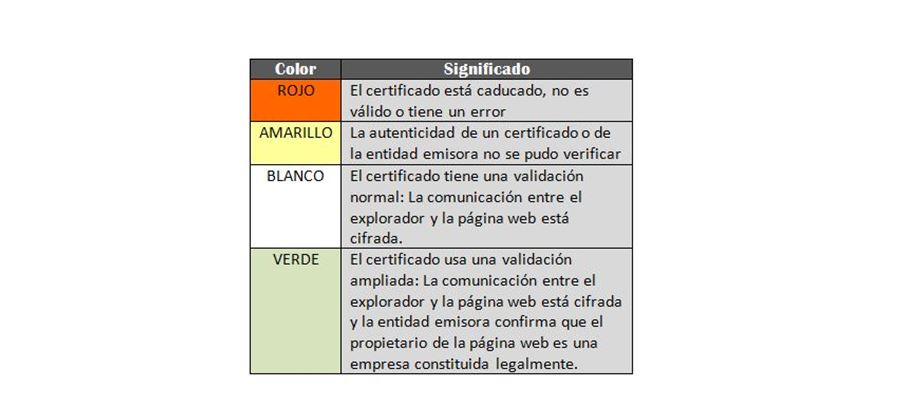 | Color | Significado |
|---|---|
| ROJO | El certificado está caducado, no es válido o tiene un error |
| AMARILLO | La autenticidad de un certificado o de la entidad emisora no se pudo verificar |
| BLANCO | El certificado tiene una validación normal: La comunicación entre el explorador y la página web está cifrada. |
| VERDE | El certificado usa una validación ampliada: La comunicación entre el explorador y la página web está cifrada y la entidad emisora confirma que el propietario de la página web es una empresa constituida legalmente. |